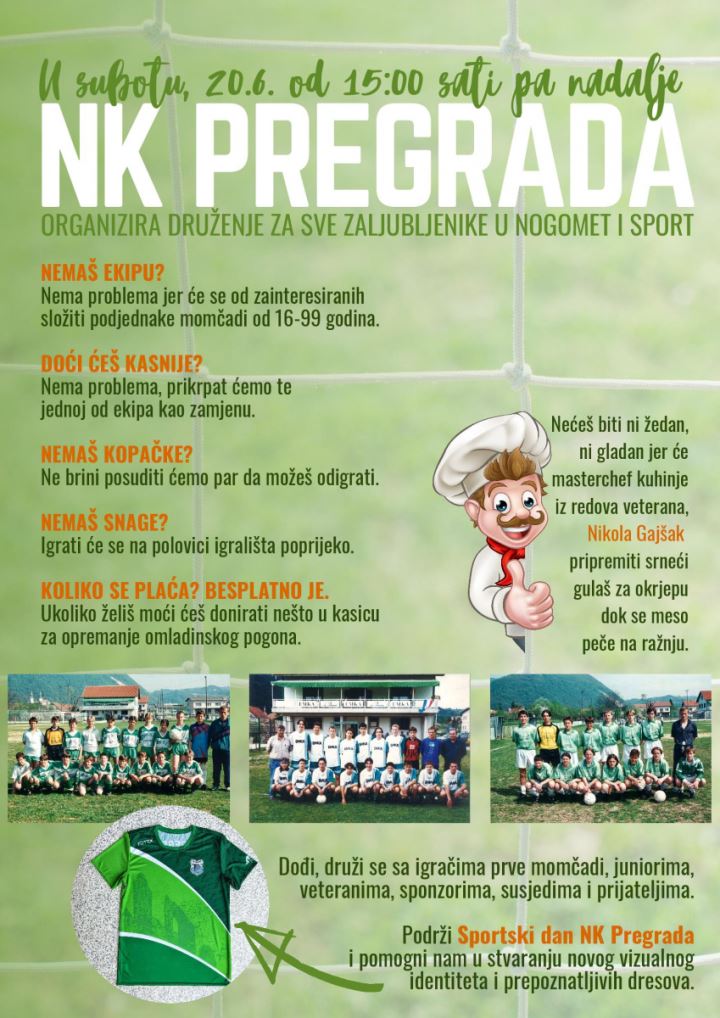 U subotu, 20.6. od 15:00 sati pa nadalje

NK PREGRADA

ORGANIZIRA DRUŽENJE ZA SVE ZALJUBLJENIKE U NOGOMET I SPORT

NEMAŠ EKIPU?
Nema problema jer će se od zainteresiranih složiti podjednake momčadi od 16-99 godina.

DOĆI ĆEŠ KASNIJE?
Nema problema, prikrpat ćemo te jednoj od ekipa kao zamjenu.

NEMAŠ KOPAČKE?
Ne brini posuditi ćemo par da možeš odigrati.

NEMAŠ SNAGE?
Igrati će se na polovici igrališta poprijeko.

KOLIKO SE PLAĆA? BESPLATNO JE.
Ukoliko želiš moći ćeš donirati nešto u kasicu za opremanje omladinskog pogona.

Nećeš biti ni žedan, ni gladan jer će masterchef kuhinje iz redova veterana, Nikola Gajšak pripremiti srneći gulaš za okrjepu dok se meso peče na ražnju.

Dođi, druži se sa igračima prve momčadi, juniorima, veteranima, sponzorima, susjedima i prijateljima.

Podrži Sportski dan NK Pregrada i pomogni nam u stvaranju novog vizualnog identiteta i prepoznatljivih dresova.